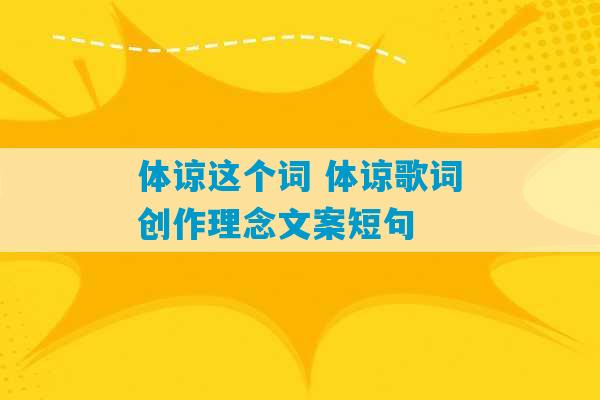 体谅这个词 体谅歌词创作理念文案短句